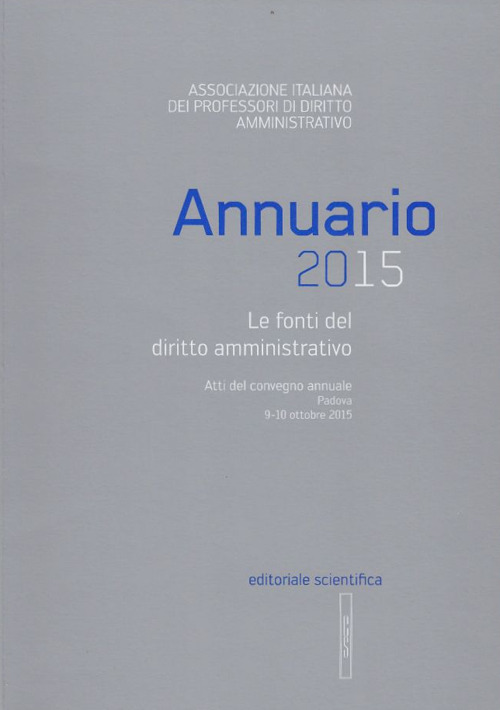 ASSOCIAZIONE ITALIANA
DEI PROFESSORI DI DIRITTO
AMMINISTRATIVO

Annuario
2015

Le fonti del
diritto amministrativo

Atti del convegno annuale
Padova
9-10 ottobre 2015

editoriale scientifica